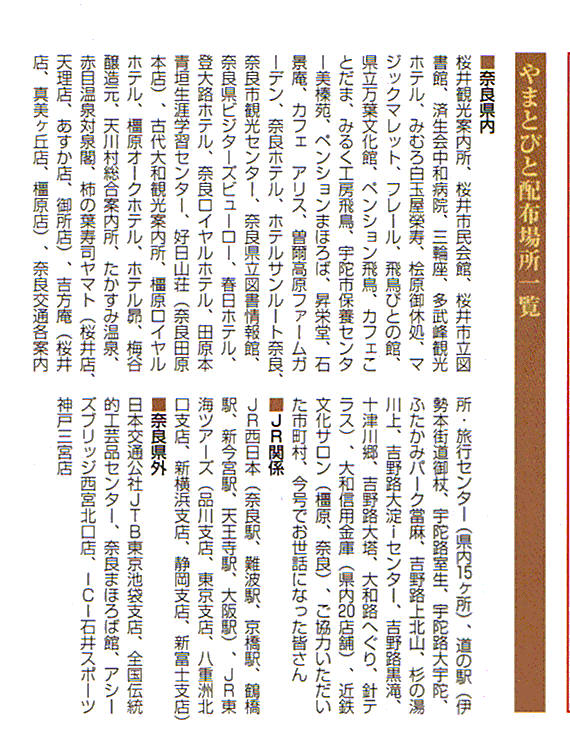 やまとびと配布場所一覧

■奈良県内
桜井観光案内所、桜井市民会館、桜井市立図書館、済生会中和病院、三輪座、多武峰観光ホテル、みむろ白玉屋榮寿、桧原御休処、マジックマレット、フレール、飛鳥びとの館、県立万葉文化館、ペンション飛鳥、カフェことだま、みるく工房飛鳥、宇陀市保養センター美榛苑、ペンションまほろば、昇栄堂、石景庵、カフェ アリス、曽爾高原ファームガーデン、奈良ホテル、ホテルサンルート奈良、奈良市観光センター、奈良県立図書情報館、奈良県ビジターズビューロー、春日ホテル、登大路ホテル、奈良ロイヤルホテル、田原本青垣生涯学習センター、好日山荘（奈良田原本店）、古代大和観光案内所、橿原ロイヤルホテル、橿原オークホテル、ホテル昴、梅谷醸造元、天川村総合案内所、たかすみ温泉、赤目温泉対泉閣、柿の葉寿司ヤマト（桜井店、天理店、あすか店、御所店）、吉方庵（桜井店、真美ヶ丘店、橿原店）、奈良交通各案内所・旅行センター（県内15ヶ所）、道の駅（伊勢本街道御杖、宇陀路室生、宇陀路大宇陀、ふたかみパーク當麻、吉野路上北山、杉の湯川上、吉野路大淀iセンター、吉野路黒滝、十津川郷、吉野路大塔、大和路へぐり、針テラス）、大和信用金庫（県内20店舗）、近鉄文化サロン（橿原、奈良）、ご協力いただいた市町村、今号でお世話になった皆さん

■JR関係
JR西日本（奈良駅、難波駅、京橋駅、鶴橋駅、新今宮駅、天王寺駅、大阪駅）、JR東海ツアーズ（品川支店、東京支店、八重洲北口支店、新横浜支店、静岡支店、新富士支店）

■奈良県外
日本交通公社JTB東京池袋支店、全国伝統的工芸品センター、奈良まほろば館、アシーズブリッジ西宮北口店、ICI石井スポーツ神戸三宮店